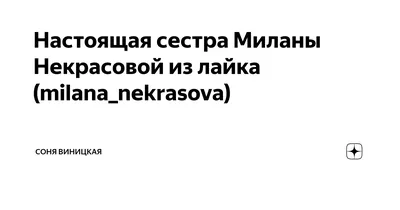 Настоящая сестра Миланы Некрасовой из лайка (milana_nekrasova)

СОНЯ ВИНИЦКАЯ